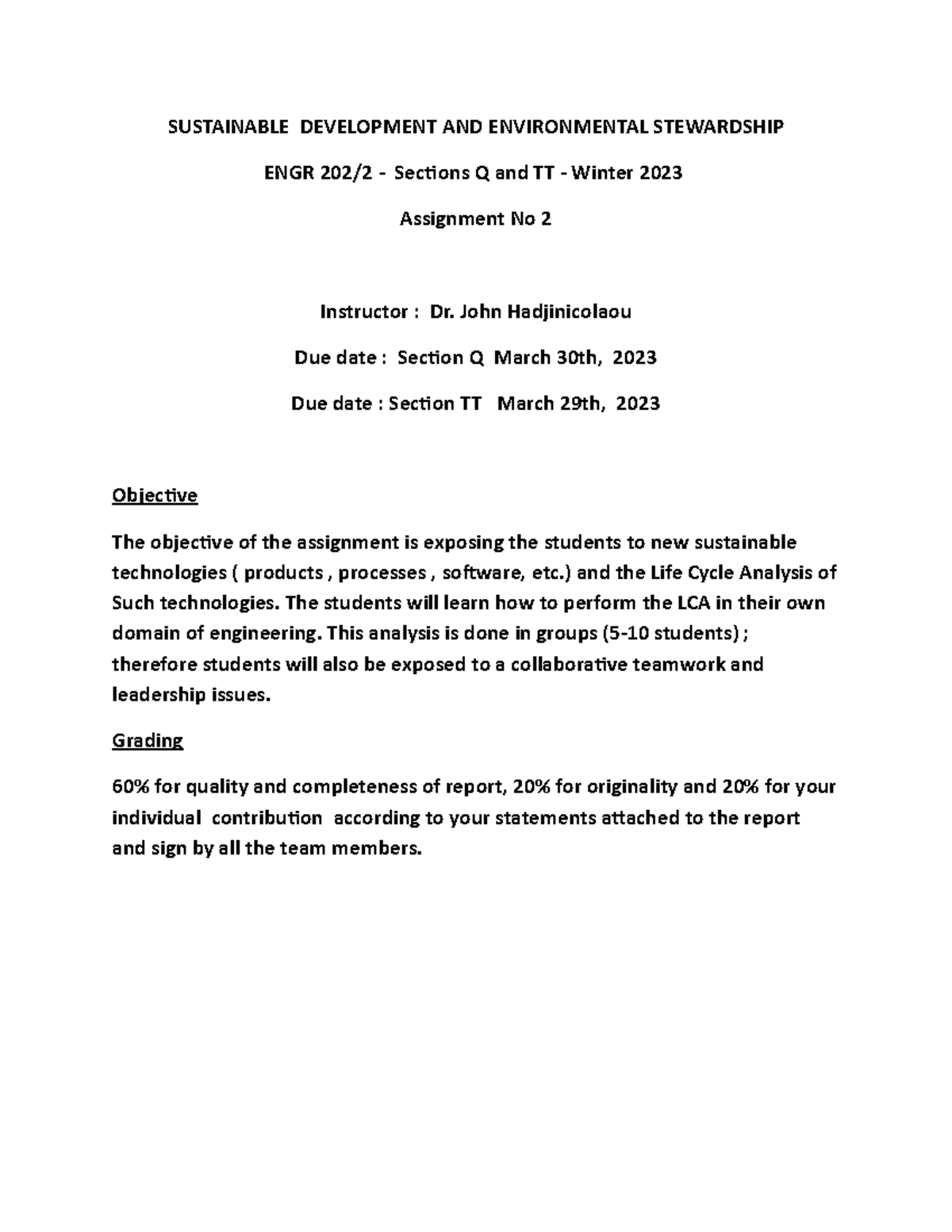 SUSTAINABLE DEVELOPMENT AND ENVIRONMENTAL STEWARDSHIP

ENGR 202/2 - Sections Q and TT - Winter 2023

Assignment No 2

Instructor : Dr. John Hadjinicolaou

Due date : Section Q March 30th, 2023

Due date : Section TT March 29th, 2023

Objective

The objective of the assignment is exposing the students to new sustainable technologies ( products , processes , software, etc.) and the Life Cycle Analysis of Such technologies. The students will learn how to perform the LCA in their own domain of engineering. This analysis is done in groups (5-10 students) ; therefore students will also be exposed to a collaborative teamwork and leadership issues.

Grading

60% for quality and completeness of report, 20% for originality and 20% for your individual contribution according to your statements attached to the report and sign by all the team members.